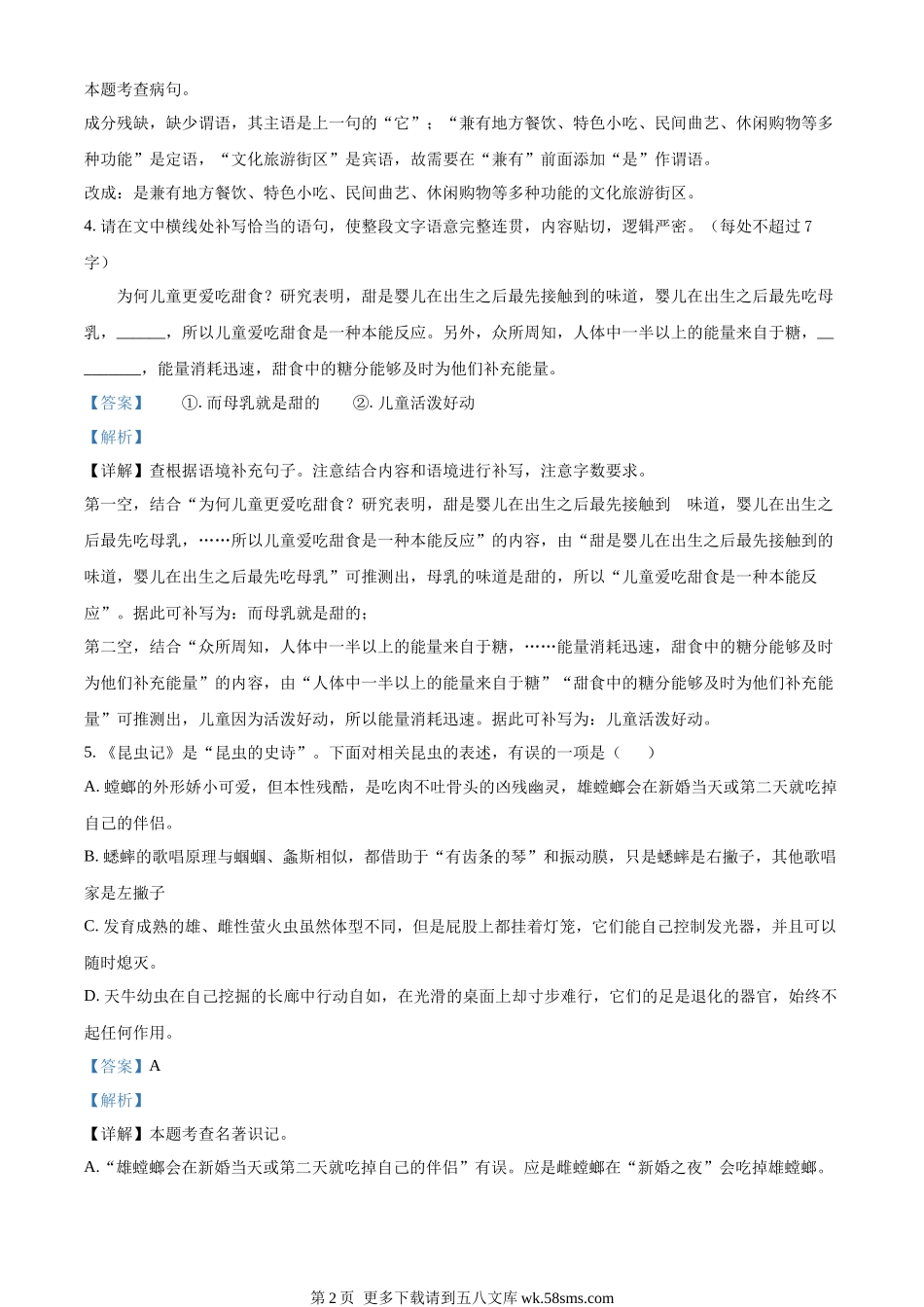 本题考查病句。
成分残缺，缺少谓语，其主语是上一句的“它”；“兼有地方餐饮、特色小吃、民间曲艺、休闲购物等多种功能”是定语，“文化旅游街区”是宾语，故需要在“兼有”前面添加“是”作谓语。
改成：是兼有地方餐饮、特色小吃、民间曲艺、休闲购物等多种功能的文化旅游街区。
4. 请在文中横线处补写恰当的语句，使整段文字语意完整连贯，内容贴切，逻辑严密。（每处不超过 7 字）

为何儿童更爱吃甜食？研究表明，甜是婴儿在出生之后最先接触到的味道，婴儿在出生之后最先吃母乳，______，所以儿童爱吃甜食是一种本能反应。另外，众所周知，人体中一半以上的能量来自于糖，_________，能量消耗迅速，甜食中的糖分能够及时为他们补充能量。
【答案】 ①. 而母乳就是甜的 ②. 儿童活泼好动
【解析】
【详解】查根据语境补充句子。注意结合内容和语境进行补写，注意字数要求。
第一空，结合“为何儿童更爱吃甜食？研究表明，甜是婴儿在出生之后最先接触到 味道，婴儿在出生之后最先吃母乳，……所以儿童爱吃甜食是一种本能反应”的内容，由“甜是婴儿在出生之后最先接触到的味道，婴儿在出生之后最先吃母乳”可推测出，母乳的味道是甜的，所以“儿童爱吃甜食是一种本能反应”。据此可补写为：而母乳就是甜的；
第二空，结合“众所周知，人体中一半以上的能量来自于糖，……能量消耗迅速，甜食中的糖分能够及时为他们补充能量”的内容，由“人体中一半以上的能量来自于糖”“甜食中的糖分能够及时为他们补充能量”可推测出，儿童因为活泼好动，所以能量消耗迅速。据此可补写为：儿童活泼好动。
5. 《昆虫记》是“昆虫的史诗”。下面对相关昆虫的表述，有误的一项是（ ）
A. 螳螂的外形娇小可爱，但本性残酷，是吃肉不吐骨头的凶残幽灵，雄螳螂会在新婚当天或第二天就吃掉自己的伴侣。
B. 蟋蟀的歌唱原理与蝈蝈、螽斯相似，都借助于“有齿条的琴”和振动膜，只是蟋蟀是右撇子，其他歌唱家是左撇子
C. 发育成熟的雄、雌性萤火虫虽然体型不同，但是屁股上都挂着灯笼，它们能自己控制发光器，并且可以随时熄灭。
D. 天牛幼虫在自己挖掘的长廊中行动自如，在光滑的桌面上却寸步难行，它们的足是退化的器官，始终不起任何作用。
【答案】A
【解析】
【详解】本题考查名著识记。
A.“雄螳螂会在新婚当天或第二天就吃掉自己的伴侣”有误。应是雌螳螂在“新婚之夜”会吃掉雄螳螂。

第 2 页 更多下载请到五八文库 wk.58sms.com